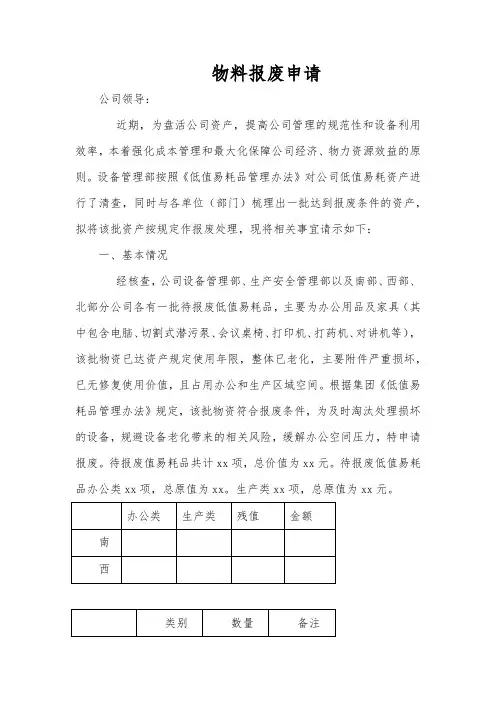 物料报废申请

公司领导：

近期，为盘活公司资产，提高公司管理的规范性和设备利用效率，本着强化成本管理和最大化保障公司经济、物力资源效益的原则。设备管理部按照《低值易耗品管理办法》对公司低值易耗资产进行了清查，同时与各单位（部门）梳理出一批达到报废条件的资产，拟将该批资产按规定作报废处理，现将相关事宜请示如下：

一、基本情况

经核查，公司设备管理部、生产安全管理部以及南部、西部、北部分公司各有一批待报废低值易耗品，主要为办公用品及家具（其中包含电脑、切割式潜污泵、会议桌椅、打印机、打药机、对讲机等），该批物资已达资产规定使用年限，整体已老化，主要附件严重损坏，已无修复使用价值，且占用办公和生产区域空间。根据集团《低值易耗品管理办法》规定，该批物资符合报废条件，为及时淘汰处理损坏的设备，规避设备老化带来的相关风险，缓解办公空间压力，特申请报废。待报废值易耗品共计 xx 项，总价值为 xx 元。待报废低值易耗品办公类 xx 项，总原值为 xx。生产类 xx 项，总原值为 xx 元。

| | 办公类 | 生产类 | 残值 | 金额 |
|---|---|---|---|---|
| 南 | | | | |
| 西 | | | | |

| | 类别 | 数量 | 备注 |
|---|---|---|---|